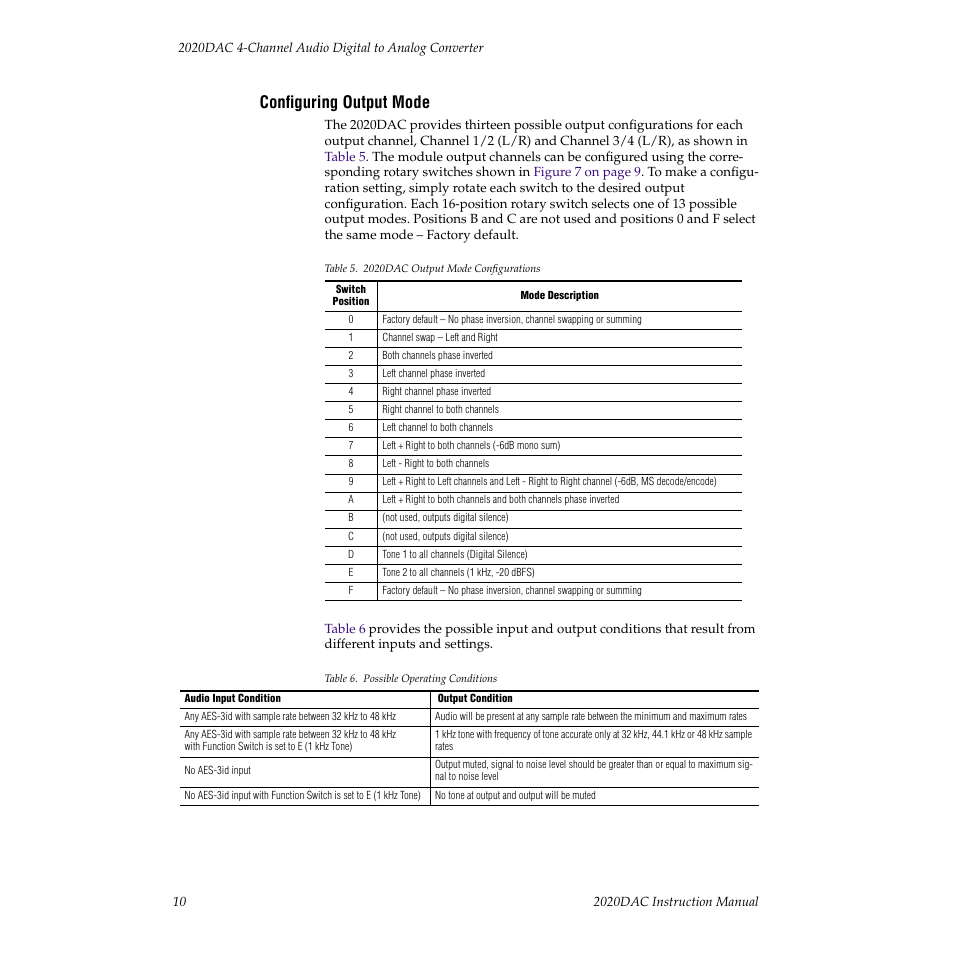 2020DAC 4-Channel Audio Digital to Analog Converter

Configuring Output Mode

The 2020DAC provides thirteen possible output configurations for each output channel, Channel 1/2 (L/R) and Channel 3/4 (L/R), as shown in Table 5. The module output channels can be configured using the corresponding rotary switches shown in Figure 7 on page 9. To make a configuration setting, simply rotate each switch to the desired output configuration. Each 16-position rotary switch selects one of 13 possible output modes. Positions B and C are not used and positions 0 and F select the same mode – Factory default.

Table 5. 2020DAC Output Mode Configurations

| Switch Position | Mode Description |
|---|---|
| 0 | Factory default – No phase inversion, channel swapping or summing |
| 1 | Channel swap – Left and Right |
| 2 | Both channels phase inverted |
| 3 | Left channel phase inverted |
| 4 | Right channel phase inverted |
| 5 | Right channel to both channels |
| 6 | Left channel to both channels |
| 7 | Left + Right to both channels (-6dB mono sum) |
| 8 | Left - Right to both channels |
| 9 | Left + Right to Left channels and Left - Right to Right channel (-6dB, MS decode/encode) |
| A | Left + Right to both channels and both channels phase inverted |
| B | (not used, outputs digital silence) |
| C | (not used, outputs digital silence) |
| D | Tone 1 to all channels (Digital Silence) |
| E | Tone 2 to all channels (1 kHz, -20 dBFS) |
| F | Factory default – No phase inversion, channel swapping or summing |

Table 6 provides the possible input and output conditions that result from different inputs and settings.

Table 6. Possible Operating Conditions

| Audio Input Condition | Output Condition |
|---|---|
| Any AES-3id with sample rate between 32 kHz to 48 kHz | Audio will be present at any sample rate between the minimum and maximum rates |
| Any AES-3id with sample rate between 32 kHz to 48 kHz with Function Switch is set to E (1 kHz Tone) | 1 kHz tone with frequency of tone accurate only at 32 kHz, 44.1 kHz or 48 kHz sample rates |
| No AES-3id input | Output muted, signal to noise level should be greater than or equal to maximum signal to noise level |
| No AES-3id input with Function Switch is set to E (1 kHz Tone) | No tone at output and output will be muted |

10

2020DAC Instruction Manual